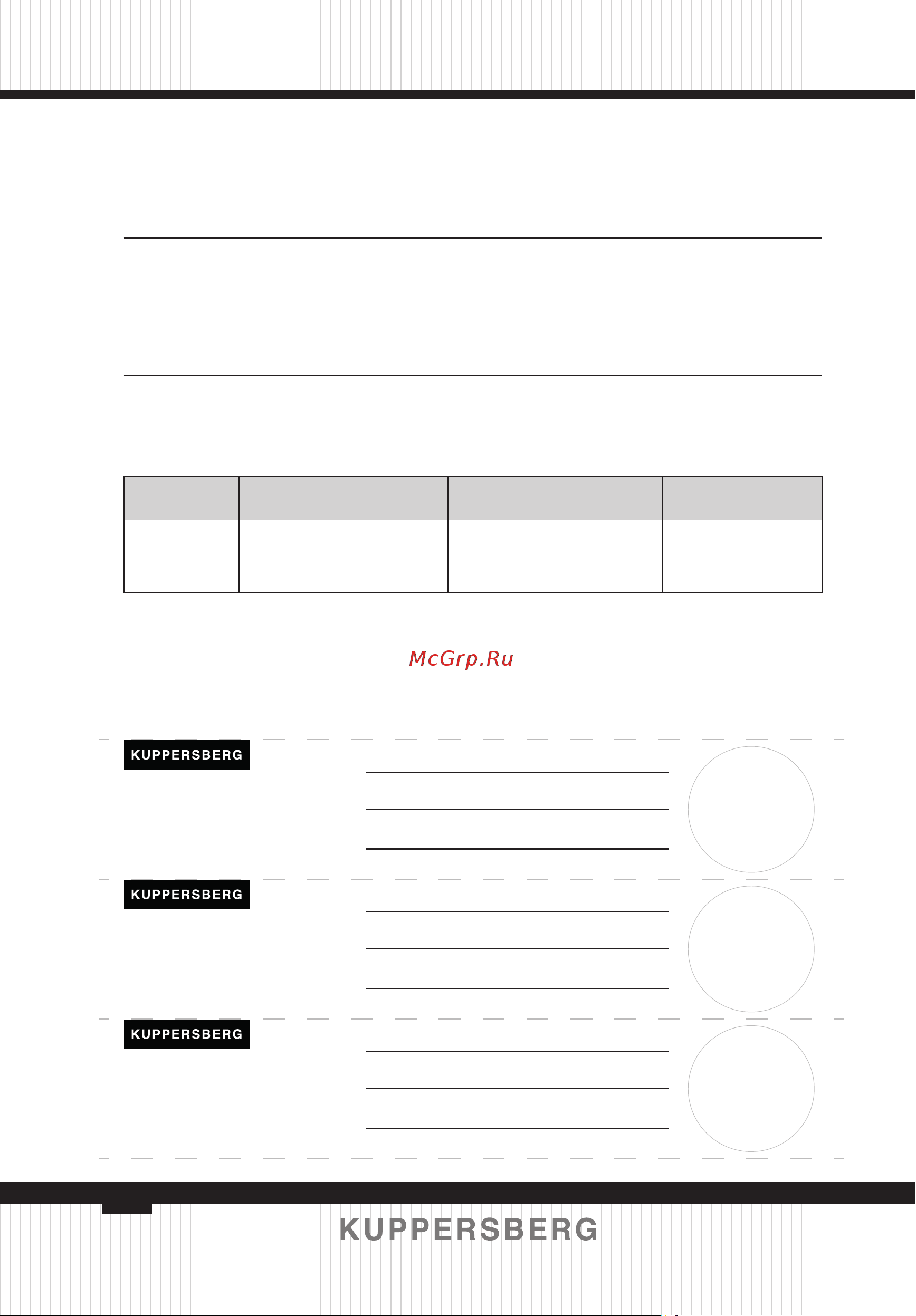 McGrp.Ru

KUPPERSBERG

KUPPERSBERG

KUPPERSBERG

KUPPERSBERG